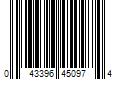 0 43396 45097 4